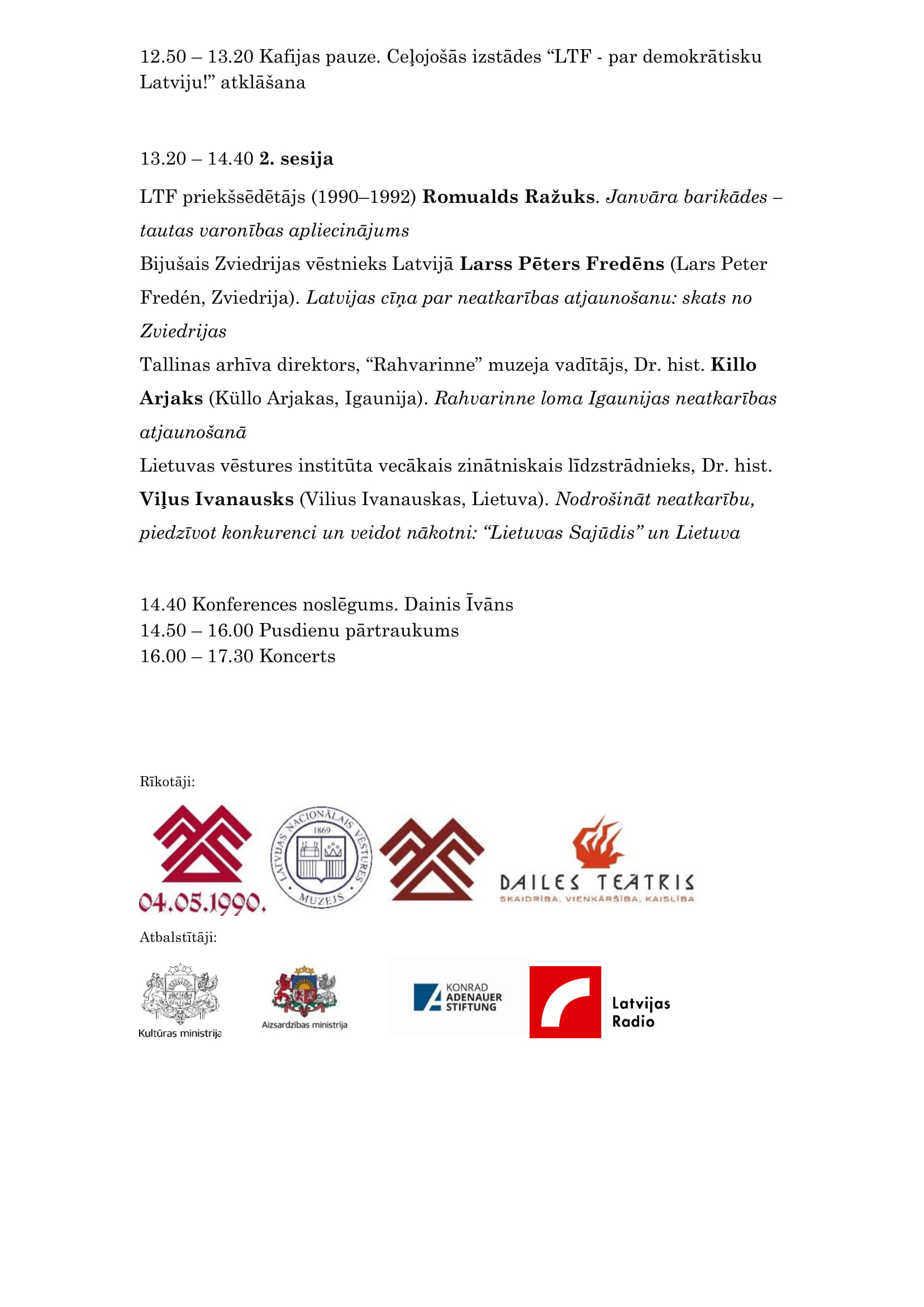 12.50 – 13.20 Kafijas pauze. Ceļojošās izstādes “LTF - par demokrātisku Latviju!” atklāšana

13.20 – 14.40 2. sesija

LTF priekšsēdētājs (1990–1992) Romualds Ražuks. Janvāra barikādes – tautas varonības apliecinājums
Bijušais Zviedrijas vēstnieks Latvijā Larss Pēters Fredēns (Lars Peter Fredén, Zviedrija). Latvijas cīņa par neatkarības atjaunošanu: skats no Zviedrijas
Tallinas arhīva direktors, “Rahvarinne” muzeja vadītājs, Dr. hist. Killo Arjaks (Küllo Arjakas, Igaunija). Rahvarinne loma Igaunijas neatkarības atjaunošanā
Lietuvas vēstures institūta vecākais zinātniskais līdzstrādnieks, Dr. hist. Viļus Ivanausks (Vilius Ivanauskas, Lietuva). Nodrošināt neatkarību, piedzīvot konkurenci un veidot nākotni: “Lietuvas Sajūdis” un Lietuva

14.40 Konferences noslēgums. Dainis Īvāns
14.50 – 16.00 Pusdienu pārtraukums
16.00 – 17.30 Koncerts

Rīkotāji:

04.05.1990.

LATVIJAS NACIONĀLAIS VĒSTURES MUZEJS 1869

DAILES TEĀTRIS
SKAIDRĪBA, VIENKĀRŠĪBA, KAISLĪBA

Atbalstītāji:

Kultūras ministrija

Aizsardzības ministrija

KONRAD ADENAUER STIFTUNG

Latvijas Radio